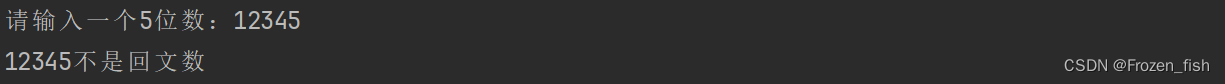 请输入一个5位数：12345
12345不是回文数
CSDN @Frozen_fish